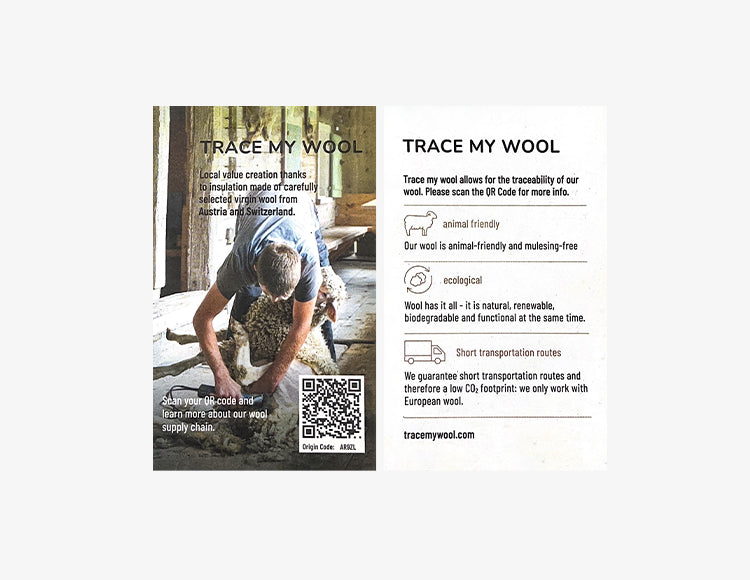 TRACE MY WOOL

Local value creation thanks to insulation made of carefully selected virgin wool from Austria and Switzerland.

Scan your QR code and learn more about our wool supply chain.

Origin Code: AR9ZL

TRACE MY WOOL

Trace my wool allows for the traceability of our wool. Please scan the QR Code for more info.

animal friendly

Our wool is animal-friendly and mulesing-free

ecological

Wool has it all - it is natural, renewable, biodegradable and functional at the same time.

Short transportation routes

We guarantee short transportation routes and therefore a low $CO_2$ footprint: we only work with European wool.

tracemywool.com